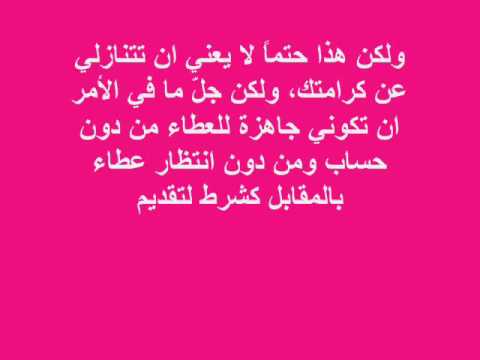 ولكن هذا حتماً لا يعني ان تتنازلي عن كرامتك، ولكن جلّ ما في الأمر ان تكوني جاهزة للعطاء من دون حساب ومن دون انتظار عطاء بالمقابل كشرط لتقديم